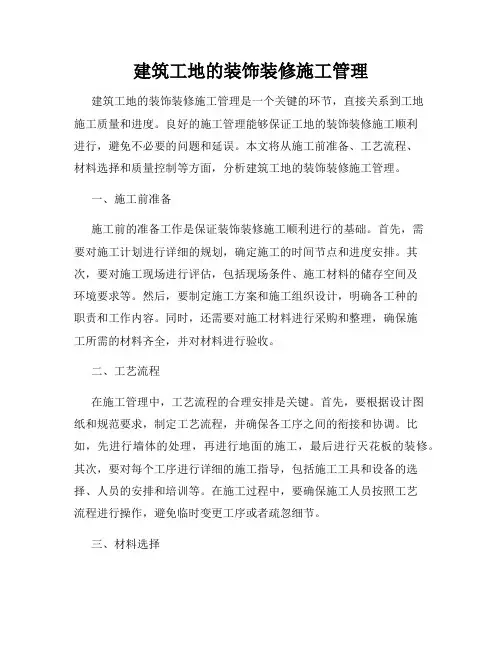 建筑工地的装饰装修施工管理

建筑工地的装饰装修施工管理是一个关键的环节，直接关系到工地施工质量和进度。良好的施工管理能够保证工地的装饰装修施工顺利进行，避免不必要的问题和延误。本文将从施工前准备、工艺流程、材料选择和质量控制等方面，分析建筑工地的装饰装修施工管理。

一、施工前准备

施工前的准备工作是保证装饰装修施工顺利进行的基础。首先，需要对施工计划进行详细的规划，确定施工的时间节点和进度安排。其次，要对施工现场进行评估，包括现场条件、施工材料的储存空间及环境要求等。然后，要制定施工方案和施工组织设计，明确各工种的职责和工作内容。同时，还需要对施工材料进行采购和整理，确保施工所需的材料齐全，并对材料进行验收。

二、工艺流程

在施工管理中，工艺流程的合理安排是关键。首先，要根据设计图纸和规范要求，制定工艺流程，并确保各工序之间的衔接和协调。比如，先进行墙体的处理，再进行地面的施工，最后进行天花板的装修。其次，要对每个工序进行详细的施工指导，包括施工工具和设备的选择、人员的安排和培训等。在施工过程中，要确保施工人员按照工艺流程进行操作，避免临时变更工序或者疏忽细节。

三、材料选择